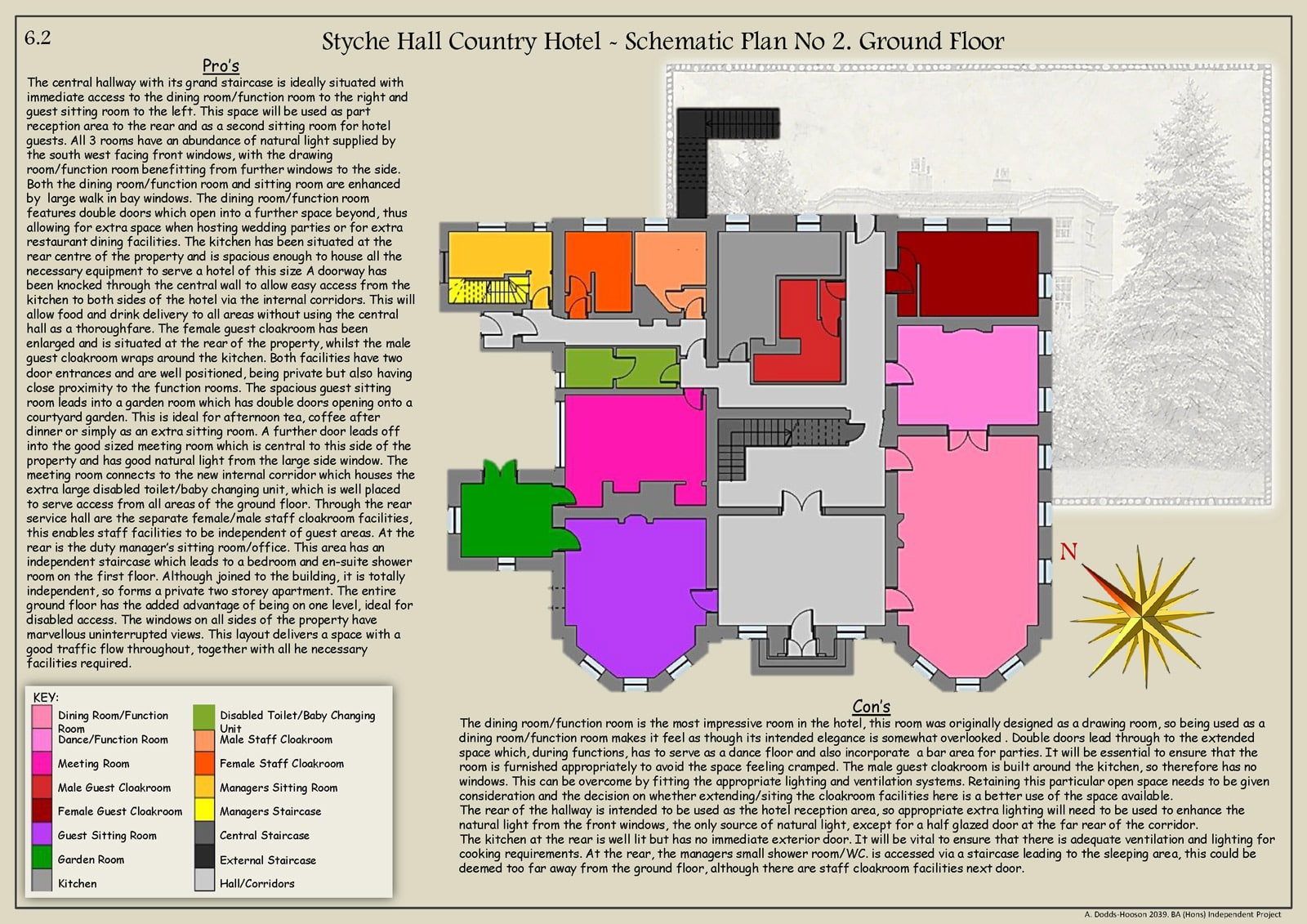 6.2

Styche Hall Country Hotel ~ Schematic Plan No 2. Ground Floor

Pro's

The central hallway with its grand staircase is ideally situated with immediate access to the dining room/function room to the right and guest sitting room to the left. This space will be used as part reception area to the rear and as a second sitting room for hotel guests. All 3 rooms have an abundance of natural light supplied by the south west facing front windows, with the drawing room/function room benefitting from further windows to the side. Both the dining room/function room and sitting room are enhanced by large walk in bay windows. The dining room/function room features double doors which open into a further space beyond, thus allowing for extra space when hosting wedding parties or for extra restaurant dining facilities. The kitchen has been situated at the rear centre of the property and is spacious enough to house all the necessary equipment to serve a hotel of this size A doorway has been knocked through the central wall to allow easy access from the kitchen to both sides of the hotel via the internal corridors. This will allow food and drink delivery to all areas without using the central hall as a thoroughfare. The female guest cloakroom has been enlarged and is situated at the rear of the property, whilst the male guest cloakroom wraps around the kitchen. Both facilities have two door entrances and are well positioned, being private but also having close proximity to the function rooms. The spacious guest sitting room leads into a garden room which has double doors opening onto a courtyard garden. This is ideal for afternoon tea, coffee after dinner or simply as an extra sitting room. A further door leads off into the good sized meeting room which is central to this side of the property and has good natural light from the large side window. The meeting room connects to the new internal corridor which houses the extra large disabled toilet/baby changing unit, which is well placed to serve access from all areas of the ground floor. Through the rear service hall are the separate female/male staff cloakroom facilities, this enables staff facilities to be independent of guest areas. At the rear is the duty manager's sitting room/office. This area has an independent staircase which leads to a bedroom and en-suite shower room on the first floor. Although joined to the building, it is totally independent, so forms a private two storey apartment. The entire ground floor has the added advantage of being on one level, ideal for disabled access. The windows on all sides of the property have marvellous uninterrupted views. This layout delivers a space with a good traffic flow throughout, together with all he necessary facilities required.

KEY:
Dining Room/Function Room
Dance/Function Room
Meeting Room
Male Guest Cloakroom
Female Guest Cloakroom
Guest Sitting Room
Garden Room
Kitchen
Disabled Toilet/Baby Changing Unit
Male Staff Cloakroom
Female Staff Cloakroom
Managers Sitting Room
Managers Staircase
Central Staircase
External Staircase
Hall/Corridors

N

Con's

The dining room/function room is the most impressive room in the hotel, this room was originally designed as a drawing room, so being used as a dining room/function room makes it feel as though its intended elegance is somewhat overlooked . Double doors lead through to the extended space which, during functions, has to serve as a dance floor and also incorporate a bar area for parties. It will be essential to ensure that the room is furnished appropriately to avoid the space feeling cramped. The male guest cloakroom is built around the kitchen, so therefore has no windows. This can be overcome by fitting the appropriate lighting and ventilation systems. Retaining this particular open space needs to be given consideration and the decision on whether extending/siting the cloakroom facilities here is a better use of the space available.
The rear of the hallway is intended to be used as the hotel reception area, so appropriate extra lighting will need to be used to enhance the natural light from the front windows, the only source of natural light, except for a half glazed door at the far rear of the corridor.
The kitchen at the rear is well lit but has no immediate exterior door. It will be vital to ensure that there is adequate ventilation and lighting for cooking requirements. At the rear, the managers small shower room/WC. is accessed via a staircase leading to the sleeping area, this could be deemed too far away from the ground floor, although there are staff cloakroom facilities next door.

A. Dodds-Hooson 2039. BA (Hons) Independent Project